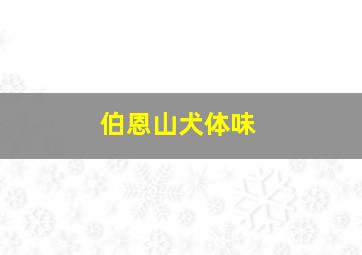 伯恩山犬体味